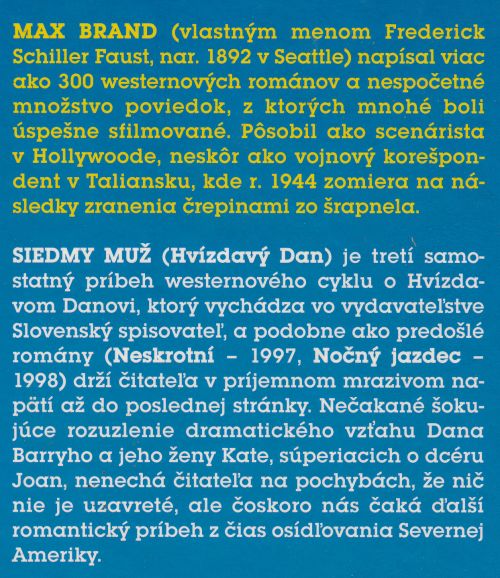 MAX BRAND (vlastným menom Frederick Schiller Faust, nar. 1892 v Seattle) napísal viac ako 300 westernových románov a nespočetné množstvo poviedok, z ktorých mnohé boli úspešne sfilmované. Pôsobil ako scenárista v Hollywoode, neskôr ako vojnový korešpondent v Taliansku, kde r. 1944 zomiera na následky zranenia črepinami zo šrapnela.

SIEDMY MUŽ (Hvízdavý Dan) je tretí samostatný príbeh westernového cyklu o Hvízdavom Danovi, ktorý vychádza vo vydavateľstve Slovenský spisovateľ, a podobne ako predošlé romány (Neskrotní – 1997, Nočný jazdec – 1998) drží čitateľa v príjemnom mrazivom napätí až do poslednej stránky. Nečakané šokujúce rozuzlenie dramatického vzťahu Dana Barryho a jeho ženy Kate, súperiacich o dcéru Joan, nenechá čitateľa na pochybách, že nič nie je uzavreté, ale čoskoro nás čaká ďalší romantický príbeh z čias osídľovania Severnej Ameriky.